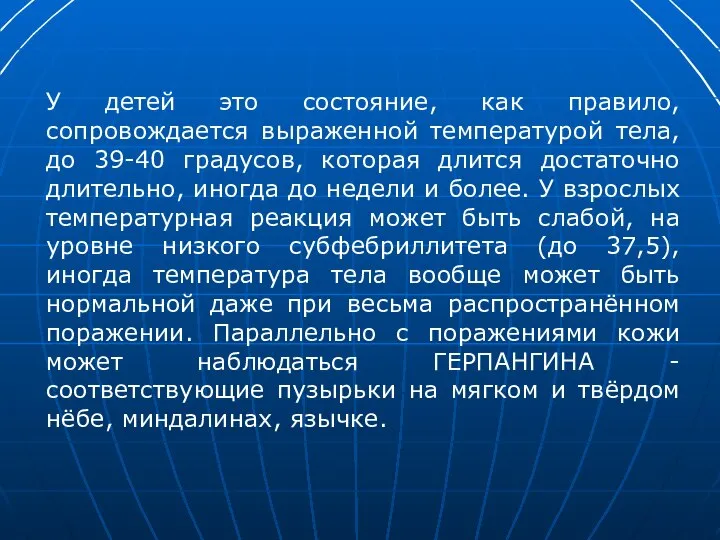 У детей это состояние, как правило, сопровождается выраженной температурой тела, до 39-40 градусов, которая длится достаточно длительно, иногда до недели и более. У взрослых температурная реакция может быть слабой, на уровне низкого субфебриллитета (до 37,5), иногда температура тела вообще может быть нормальной даже при весьма распространённом поражении. Параллельно с поражениями кожи может наблюдаться ГЕРПАНГИНА - соответствующие пузырьки на мягком и твёрдом нёбе, миндалинах, язычке.